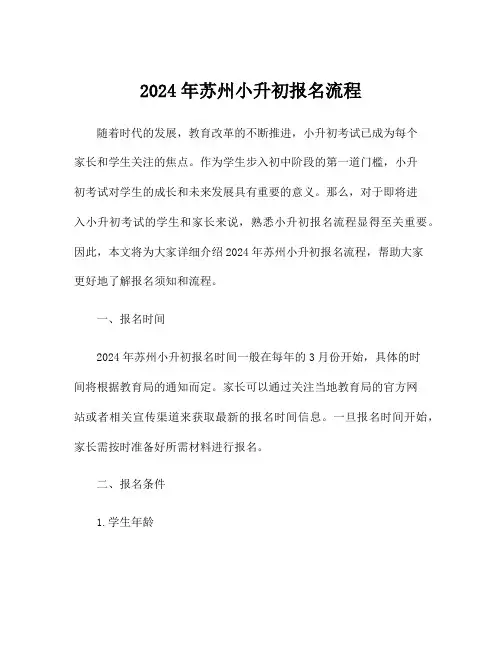 2024年苏州小升初报名流程

随着时代的发展，教育改革的不断推进，小升初考试已成为每个家长和学生关注的焦点。作为学生步入初中阶段的第一道门槛，小升初考试对学生的成长和未来发展具有重要的意义。那么，对于即将进入小升初考试的学生和家长来说，熟悉小升初报名流程显得至关重要。因此，本文将为大家详细介绍2024年苏州小升初报名流程，帮助大家更好地了解报名须知和流程。

一、报名时间

2024年苏州小升初报名时间一般在每年的3月份开始，具体的时间将根据教育局的通知而定。家长可以通过关注当地教育局的官方网站或者相关宣传渠道来获取最新的报名时间信息。一旦报名时间开始，家长需按时准备好所需材料进行报名。

二、报名条件

1.学生年龄